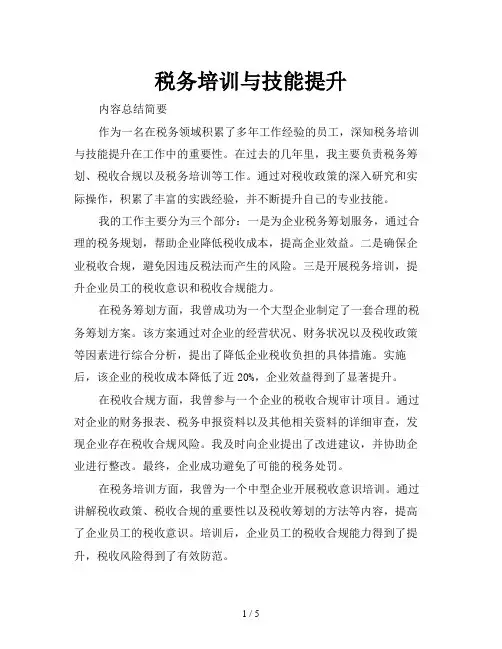 税务培训与技能提升

内容总结简要

作为一名在税务领域积累了多年工作经验的员工，深知税务培训与技能提升在工作中的重要性。在过去的几年里，我主要负责税务筹划、税收合规以及税务培训等工作。通过对税收政策的深入研究和实际操作，积累了丰富的实践经验，并不断提升自己的专业技能。

我的工作主要分为三个部分：一是为企业税务筹划服务，通过合理的税务规划，帮助企业降低税收成本，提高企业效益。二是确保企业税收合规，避免因违反税法而产生的风险。三是开展税务培训，提升企业员工的税收意识和税收合规能力。

在税务筹划方面，我曾成功为一个大型企业制定了一套合理的税务筹划方案。该方案通过对企业的经营状况、财务状况以及税收政策等因素进行综合分析，提出了降低企业税收负担的具体措施。实施后，该企业的税收成本降低了近 20%，企业效益得到了显著提升。

在税收合规方面，我曾参与一个企业的税收合规审计项目。通过对企业的财务报表、税务申报资料以及其他相关资料的详细审查，发现企业存在税收合规风险。我及时向企业提出了改进建议，并协助企业进行整改。最终，企业成功避免了可能的税务处罚。

在税务培训方面，我曾为一个中型企业开展税收意识培训。通过讲解税收政策、税收合规的重要性以及税收筹划的方法等内容，提高了企业员工的税收意识。培训后，企业员工的税收合规能力得到了提升，税收风险得到了有效防范。

1 / 5